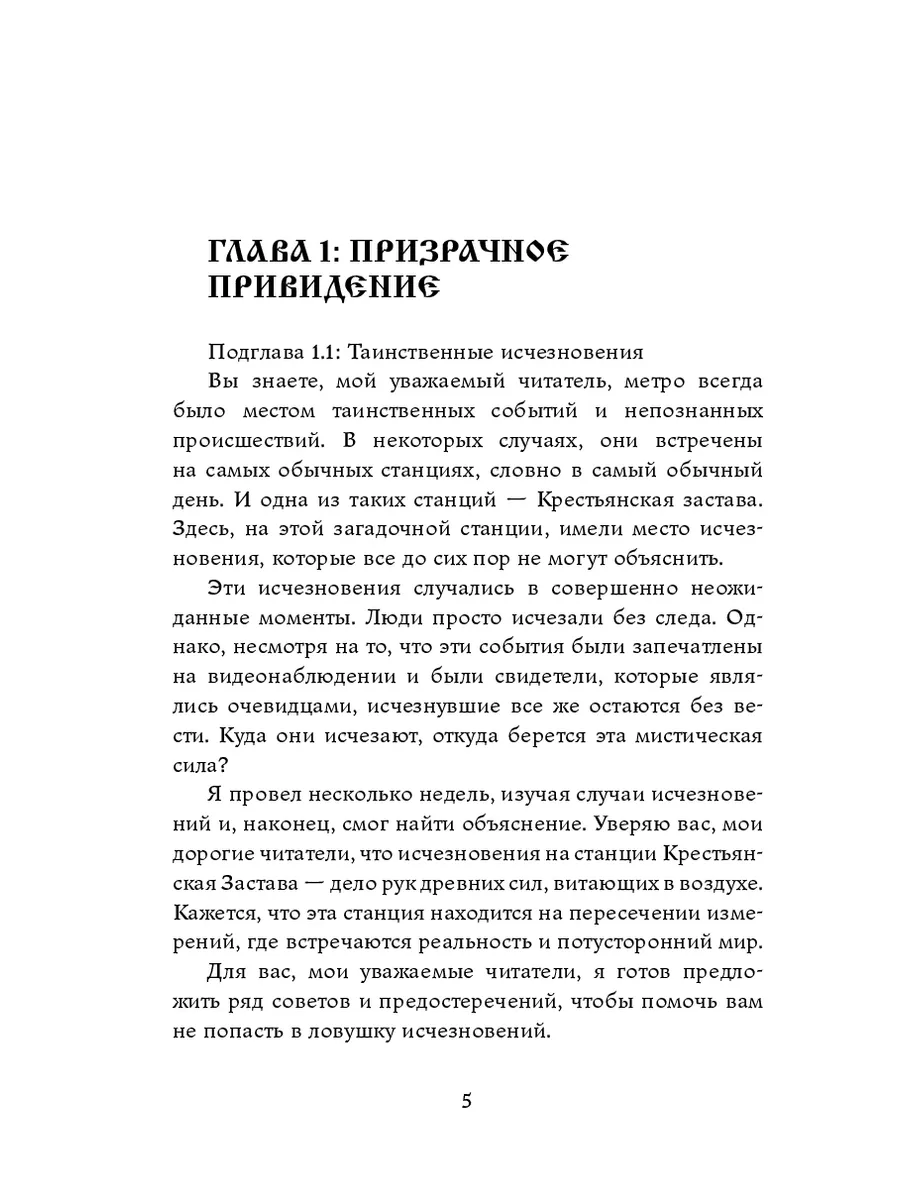 ГЛАВА 1: ПРИЗРАЧНОЕ ПРИВИДЕНИЕ

Подглава 1.1: Таинственные исчезновения

Вы знаете, мой уважаемый читатель, метро всегда было местом таинственных событий и непознанных происшествий. В некоторых случаях, они встречены на самых обычных станциях, словно в самый обычный день. И одна из таких станций — Крестьянская застава. Здесь, на этой загадочной станции, имели место исчезновения, которые все до сих пор не могут объяснить.

Эти исчезновения случались в совершенно неожиданные моменты. Люди просто исчезали без следа. Однако, несмотря на то, что эти события были запечатлены на видеонаблюдении и были свидетели, которые являлись очевидцами, исчезнувшие все же остаются без вести. Куда они исчезают, откуда берется эта мистическая сила?

Я провел несколько недель, изучая случаи исчезновений и, наконец, смог найти объяснение. Уверяю вас, мои дорогие читатели, что исчезновения на станции Крестьянская Застава — дело рук древних сил, витающих в воздухе. Кажется, что эта станция находится на пересечении измерений, где встречаются реальность и потусторонний мир.

Для вас, мои уважаемые читатели, я готов предложить ряд советов и предостережений, чтобы помочь вам не попасть в ловушку исчезновений.

5